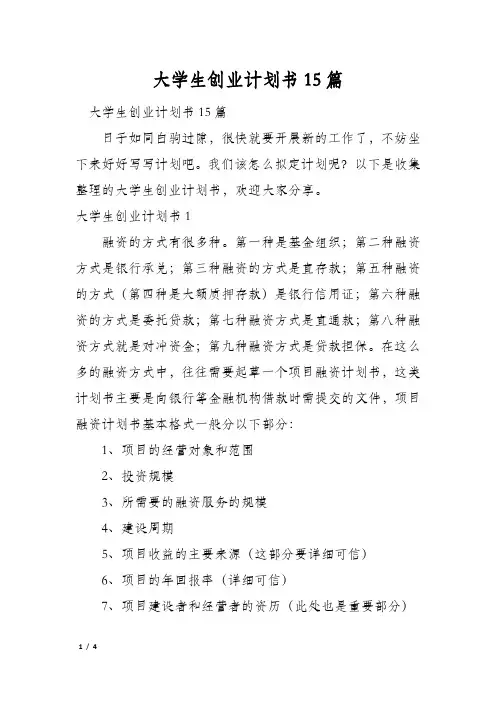 大学生创业计划书15篇

大学生创业计划书15篇

日子如同白驹过隙，很快就要开展新的工作了，不妨坐下来好好写写计划吧。我们该怎么拟定计划呢？以下是收集整理的大学生创业计划书，欢迎大家分享。

大学生创业计划书1

融资的方式有很多种。第一种是基金组织；第二种融资方式是银行承兑；第三种融资的方式是直存款；第五种融资的方式（第四种是大额质押存款）是银行信用证；第六种融资的方式是委托贷款；第七种融资方式是直通款；第八种融资方式就是对冲资金；第九种融资方式是贷款担保。在这么多的融资方式中，往往需要起草一个项目融资计划书，这类计划书主要是向银行等金融机构借款时需提交的文件，项目融资计划书基本格式一般分以下部分：

1、项目的经营对象和范围

2、投资规模

3、所需要的融资服务的规模

4、建设周期

5、项目收益的主要来源（这部分要详细可信）

6、项目的年回报率（详细可信）

7、项目建设者和经营者的资历（此处也是重要部分）

1 / 4